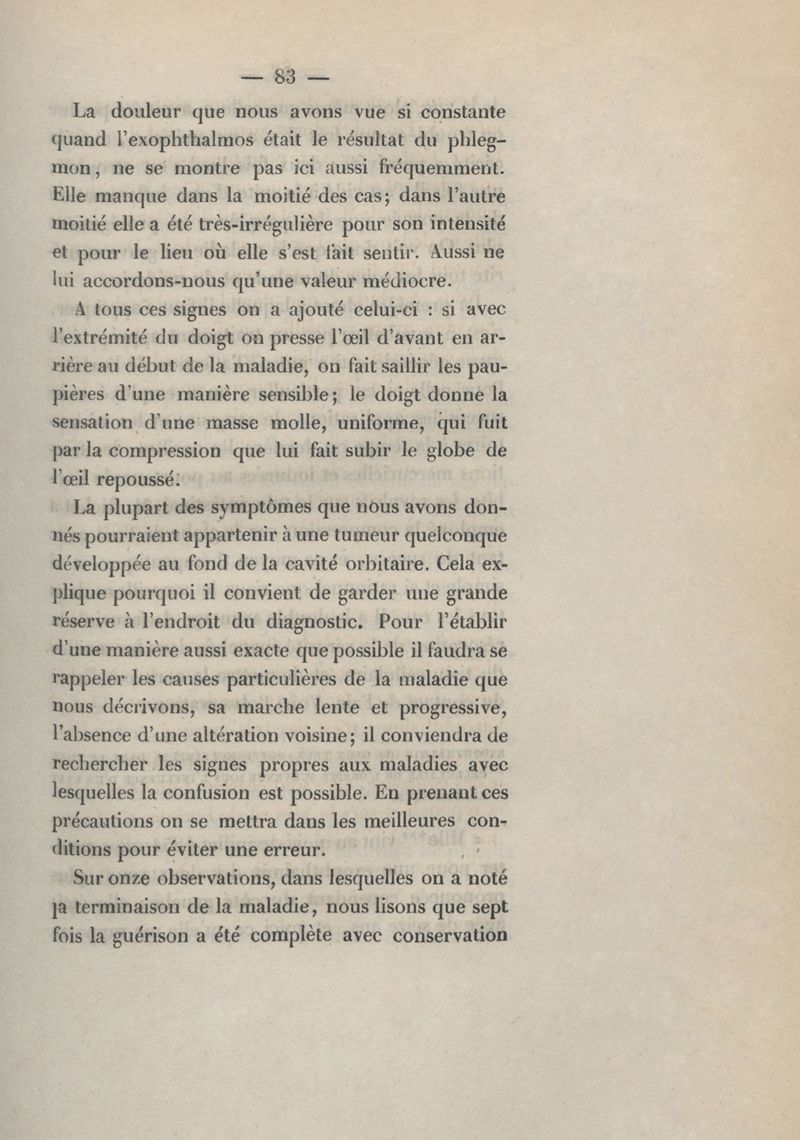 — 83 —

La douleur que nous avons vue si constante quand l'exophthalmos était le résultat du phlegmon, ne se montre pas ici aussi fréquemment. Elle manque dans la moitié des cas; dans l'autre moitié elle a été très-irrégulière pour son intensité et pour le lieu où elle s'est fait sentir. Aussi ne lui accordons-nous qu'une valeur médiocre.

A tous ces signes on a ajouté celui-ci : si avec l'extrémité du doigt on presse l'œil d'avant en arrière au début de la maladie, on fait saillir les paupières d'une manière sensible; le doigt donne la sensation d'une masse molle, uniforme, qui fuit par la compression que lui fait subir le globe de l'œil repoussé.

La plupart des symptômes que nous avons donnés pourraient appartenir à une tumeur quelconque développée au fond de la cavité orbitaire. Cela explique pourquoi il convient de garder une grande réserve à l'endroit du diagnostic. Pour l'établir d'une manière aussi exacte que possible il faudra se rappeler les causes particulières de la maladie que nous décrivons, sa marche lente et progressive, l'absence d'une altération voisine; il conviendra de rechercher les signes propres aux maladies avec lesquelles la confusion est possible. En prenant ces précautions on se mettra dans les meilleures conditions pour éviter une erreur.

Sur onze observations, dans lesquelles on a noté la terminaison de la maladie, nous lisons que sept fois la guérison a été complète avec conservation